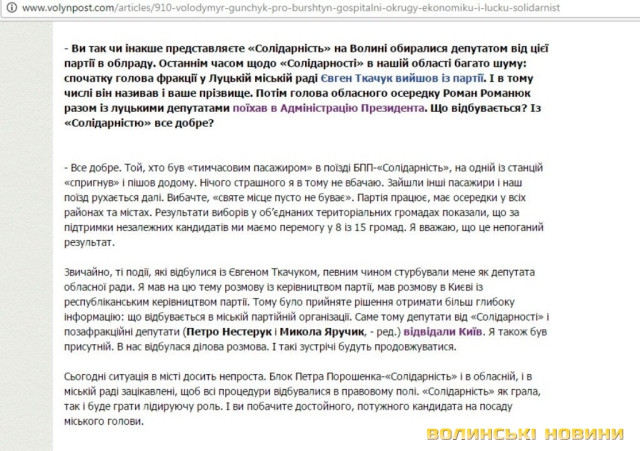 www.volynpost.com/articles/910-volodymyr-gunchyk-pro-burshtyn-gospitalni-okrugy-ekonomiku-i-lucku-solidarnist

- Ви так чи інакше представляєте «Солідарність» на Волині обиралися депутатом від цієї партії в облраду. Останнім часом щодо «Солідарності» в нашій області багато шуму: спочатку голова фракції у Луцькій міській раді Євген Ткачук вийшов із партії. І в тому числі він називав і ваше прізвище. Потім голова обласного осередку Роман Романюк разом із луцькими депутатами поїхав в Адміністрацію Президента. Що відбувається? Із «Солідарністю» все добре?

- Все добре. Той, хто був «тимчасовим пасажиром» в поїзді БПП-«Солідарність», на одній із станцій «спригнув» і пішов додому. Нічого страшного я в тому не вбачаю. Зайшли інші пасажири і наш поїзд рухається далі. Вибачте, «святе місце пусто не буває». Партія працює, має осередки у всіх районах та містах. Результати виборів у об'єднаних територіальних громадах показали, що за підтримки незалежних кандидатів ми маємо перемогу у 8 із 15 громад. Я вважаю, що це непоганий результат.

Звичайно, ті події, які відбулися із Євгеном Ткачуком, певним чином стурбували мене як депутата обласної ради. Я мав на цю тему розмову із керівництвом партії, мав розмову в Києві із республіканським керівництвом партії. Тому було прийняте рішення отримати більш глибоку інформацію: що відбувається в міській партійній організації. Саме тому депутати від «Солідарності» і позафракційні депутати (Петро Нестерук і Микола Яручик, - ред.) відвідали Київ. Я також був присутній. В нас відбулася ділова розмова. І такі зустрічі будуть продовжуватися.

Сьогодні ситуація в місті досить непроста. Блок Петра Порошенка-«Солідарність» і в обласній, і в міській раді зацікавлені, щоб всі процедури відбувалися в правовому полі. «Солідарність» як грала, так і буде грати лідируючу роль. І ви побачите достойного, потужного кандидата на посаду міського голови.

ВОЛИНСЬКІ НОВИНИ